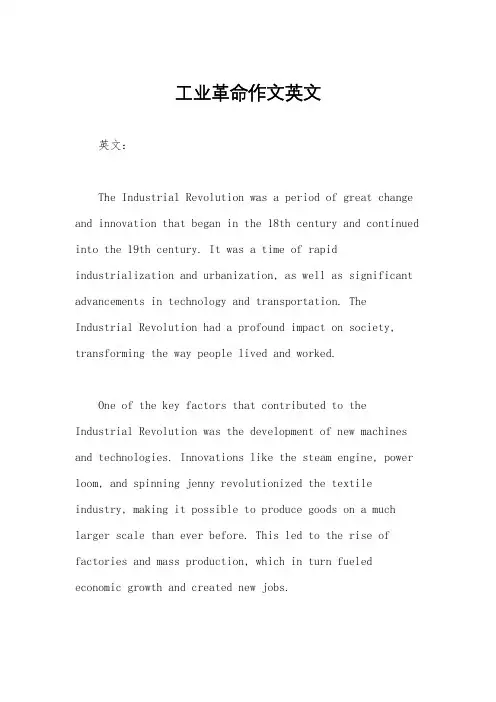 工业革命作文英文

英文：

The Industrial Revolution was a period of great change and innovation that began in the 18th century and continued into the 19th century. It was a time of rapid industrialization and urbanization, as well as significant advancements in technology and transportation. The Industrial Revolution had a profound impact on society, transforming the way people lived and worked.

One of the key factors that contributed to the Industrial Revolution was the development of new machines and technologies. Innovations like the steam engine, power loom, and spinning jenny revolutionized the textile industry, making it possible to produce goods on a much larger scale than ever before. This led to the rise of factories and mass production, which in turn fueled economic growth and created new jobs.